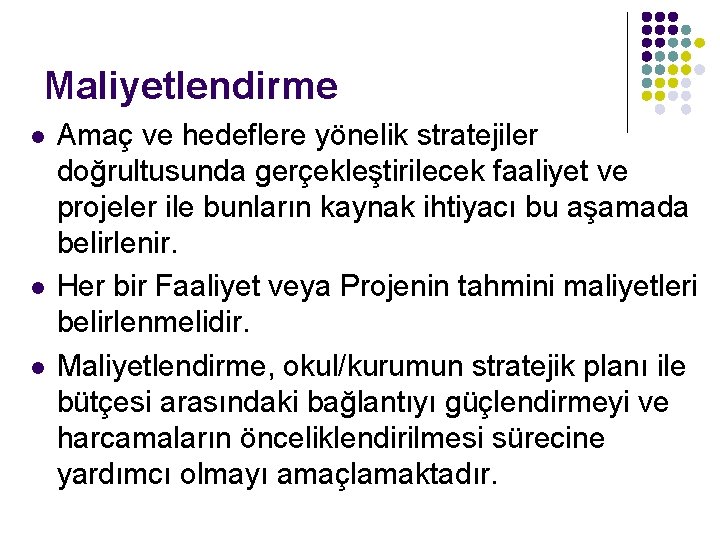 Maliyetlendirme

• Amaç ve hedeflere yönelik stratejiler doğrultusunda gerçekleştirilecek faaliyet ve projeler ile bunların kaynak ihtiyacı bu aşamada belirlenir.
• Her bir Faaliyet veya Projenin tahmini maliyetleri belirlenmelidir.
• Maliyetlendirme, okul/kurumun stratejik planı ile bütçesi arasındaki bağlantıyı güçlendirmeyi ve harcamaların önceliklendirilmesi sürecine yardımcı olmayı amaçlamaktadır.